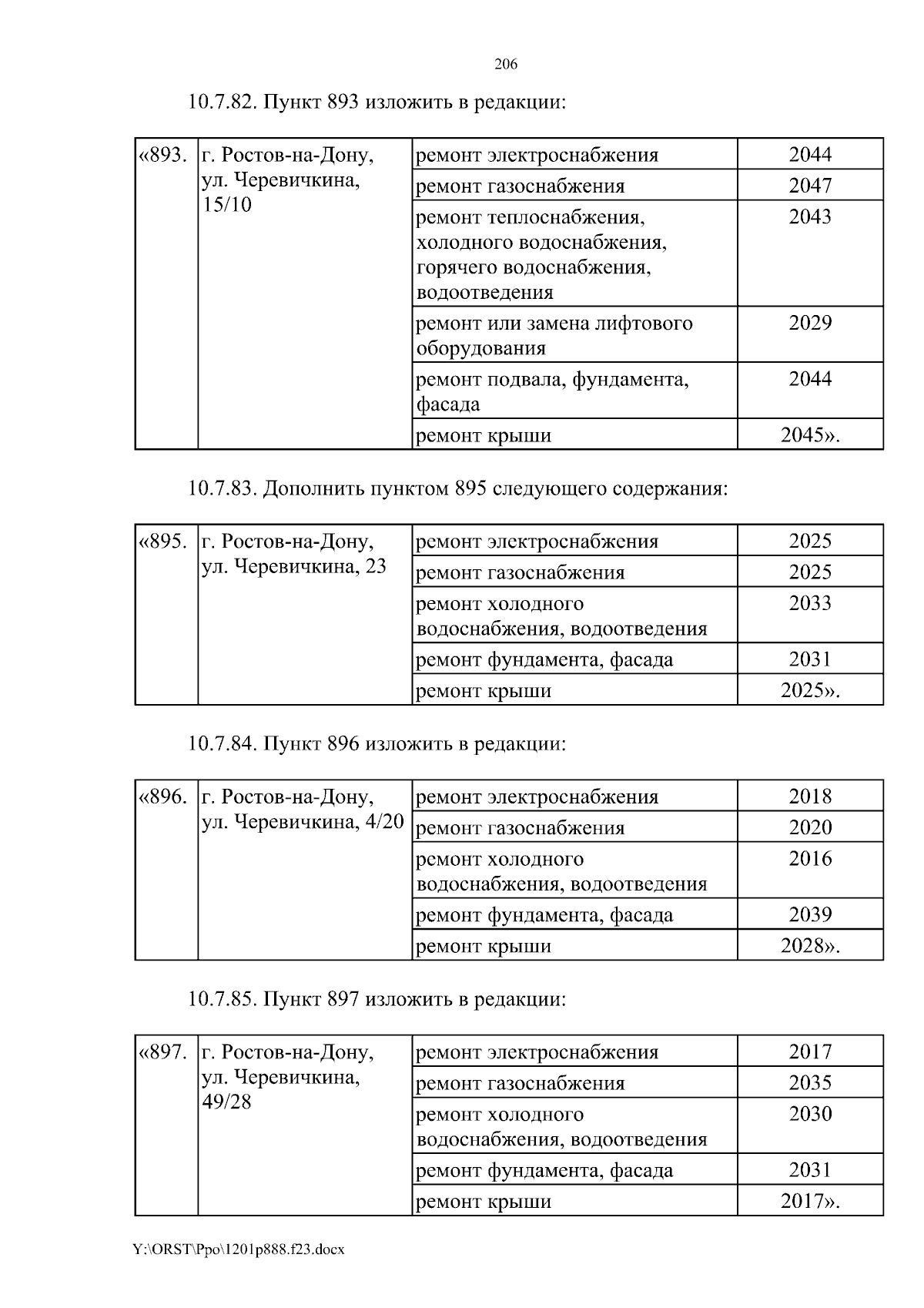 206

10.7.82. Пункт 893 изложить в редакции:

| «893. | г. Ростов-на-Дону, ул. Черевичкина, 15/10 | ремонт электроснабжения | 2044 |
|---|---|---|---|
| | | ремонт газоснабжения | 2047 |
| | | ремонт теплоснабжения, холодного водоснабжения, горячего водоснабжения, водоотведения | 2043 |
| | | ремонт или замена лифтового оборудования | 2029 |
| | | ремонт подвала, фундамента, фасада | 2044 |
| | | ремонт крыши | 2045». |

10.7.83. Дополнить пунктом 895 следующего содержания:

| «895. | г. Ростов-на-Дону, ул. Черевичкина, 23 | ремонт электроснабжения | 2025 |
|---|---|---|---|
| | | ремонт газоснабжения | 2025 |
| | | ремонт холодного водоснабжения, водоотведения | 2033 |
| | | ремонт фундамента, фасада | 2031 |
| | | ремонт крыши | 2025». |

10.7.84. Пункт 896 изложить в редакции:

| «896. | г. Ростов-на-Дону, ул. Черевичкина, 4/20 | ремонт электроснабжения | 2018 |
|---|---|---|---|
| | | ремонт газоснабжения | 2020 |
| | | ремонт холодного водоснабжения, водоотведения | 2016 |
| | | ремонт фундамента, фасада | 2039 |
| | | ремонт крыши | 2028». |

10.7.85. Пункт 897 изложить в редакции:

| «897. | г. Ростов-на-Дону, ул. Черевичкина, 49/28 | ремонт электроснабжения | 2017 |
|---|---|---|---|
| | | ремонт газоснабжения | 2035 |
| | | ремонт холодного водоснабжения, водоотведения | 2030 |
| | | ремонт фундамента, фасада | 2031 |
| | | ремонт крыши | 2017». |

Y:\ORST\Ppo\1201p888.f23.docx